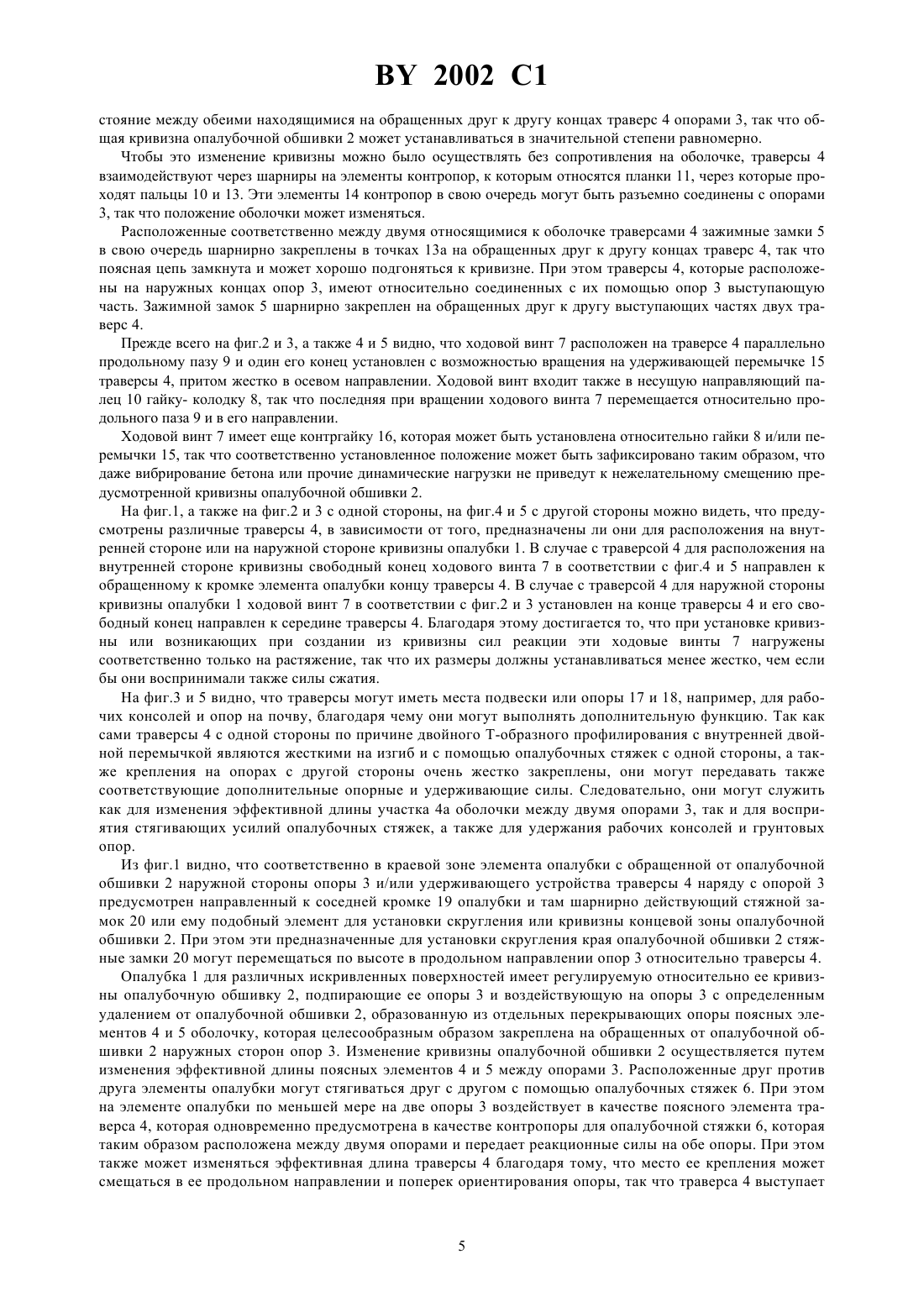 BY 2002 C1

стояние между обеими находящимися на обращенных друг к другу концах траверс 4 опорами 3, так что общая кривизна опалубочной обшивки 2 может устанавливаться в значительной степени равномерно.

Чтобы это изменение кривизны можно было осуществлять без сопротивления на оболочке, траверсы 4 взаимодействуют через шарниры на элементы контропор, к которым относятся планки 11, через которые проходят пальцы 10 и 13. Эти элементы 14 контропор в свою очередь могут быть разъемно соединены с опорами 3, так что положение оболочки может изменяться.

Расположенные соответственно между двумя относящимися к оболочке траверсами 4 зажимные замки 5 в свою очередь шарнирно закреплены в точках 13а на обращенных друг к другу концах траверс 4, так что поясная цепь замкнута и может хорошо подгоняться к кривизне. При этом траверсы 4, которые расположены на наружных концах опор 3, имеют относительно соединенных с их помощью опор 3 выступающую часть. Зажимной замок 5 шарнирно закреплен на обращенных друг к другу выступающих частях двух траверс 4.

Прежде всего на фиг.2 и 3, а также 4 и 5 видно, что ходовой винт 7 расположен на траверсе 4 параллельно продольному пазу 9 и один его конец установлен с возможностью вращения на удерживающей перемычке 15 траверсы 4, притом жестко в осевом направлении. Ходовой винт входит также в несущую направляющий палец 10 гайку- колодку 8, так что последняя при вращении ходового винта 7 перемещается относительно продольного паза 9 и в его направлении.

Ходовой винт 7 имеет еще контргайку 16, которая может быть установлена относительно гайки 8 и/или перемычки 15, так что соответственно установленное положение может быть зафиксировано таким образом, что даже вибрирование бетона или прочие динамические нагрузки не приведут к нежелательному смещению предусмотренной кривизны опалубочной обшивки 2.

На фиг.1, а также на фиг.2 и 3 с одной стороны, на фиг.4 и 5 с другой стороны можно видеть, что предусмотрены различные траверсы 4, в зависимости от того, предназначены ли они для расположения на внутренней стороне или на наружной стороне кривизны опалубки 1. В случае с траверсой 4 для расположения на внутренней стороне кривизны свободный конец ходового винта 7 в соответствии с фиг.4 и 5 направлен к обращенному к кромке элемента опалубки концу траверсы 4. В случае с траверсой 4 для наружной стороны кривизны опалубки 1 ходовой винт 7 в соответствии с фиг.2 и 3 установлен на конце траверсы 4 и его свободный конец направлен к середине траверсы 4. Благодаря этому достигается то, что при установке кривизны или возникающих при создании из кривизны сил реакции эти ходовые винты 7 нагружены соответственно только на растяжение, так что их размеры должны устанавливаться менее жестко, чем если бы они воспринимали также силы сжатия.

На фиг.3 и 5 видно, что траверсы могут иметь места подвески или опоры 17 и 18, например, для рабочих консолей и опор на почву, благодаря чему они могут выполнять дополнительную функцию. Так как сами траверсы 4 с одной стороны по причине двойного Т-образного профилирования с внутренней двойной перемычкой являются жесткими на изгиб и с помощью опалубочных стяжек с одной стороны, а также крепления на опорах с другой стороны очень жестко закреплены, они могут передавать также соответствующие дополнительные опорные и удерживающие силы. Следовательно, они могут служить как для изменения эффективной длины участка 4а оболочки между двумя опорами 3, так и для восприятия стягивающих усилий опалубочных стяжек, а также для удержания рабочих консолей и грунтовых опор.

Из фиг.1 видно, что соответственно в краевой зоне элемента опалубки с обращенной от опалубочной обшивки 2 наружной стороны опоры 3 и/или удерживающего устройства траверсы 4 наряду с опорой 3 предусмотрен направленный к соседней кромке 19 опалубки и там шарнирно действующий стяжной замок 20 или ему подобный элемент для установки скругления или кривизны концевой зоны опалубочной обшивки 2. При этом эти предназначенные для установки скругления края опалубочной обшивки 2 стяжные замки 20 могут перемещаться по высоте в продольном направлении опор 3 относительно траверсы 4.

Опалубка 1 для различных искривленных поверхностей имеет регулируемую относительно ее кривизны опалубочную обшивку 2, подпирающие ее опоры 3 и воздействующую на опоры 3 с определенным удалением от опалубочной обшивки 2, образованную из отдельных перекрывающих опоры поясных элементов 4 и 5 оболочку, которая целесообразным образом закреплена на обращенных от опалубочной обшивки 2 наружных сторон опор 3. Изменение кривизны опалубочной обшивки 2 осуществляется путем изменения эффективной длины поясных элементов 4 и 5 между опорами 3. Расположенные друг против друга элементы опалубки могут стягиваться друг с другом с помощью опалубочных стяжек 6. При этом на элементе опалубки по меньшей мере на две опоры 3 воздействует в качестве поясного элемента траверса 4, которая одновременно предусмотрена в качестве контропоры для опалубочной стяжки 6, которая таким образом расположена между двумя опорами и передает реакционные силы на обе опоры. При этом также может изменяться эффективная длина траверсы 4 благодаря тому, что место ее крепления может смещаться в ее продольном направлении и поперек ориентирования опоры, так что траверса 4 выступает

5